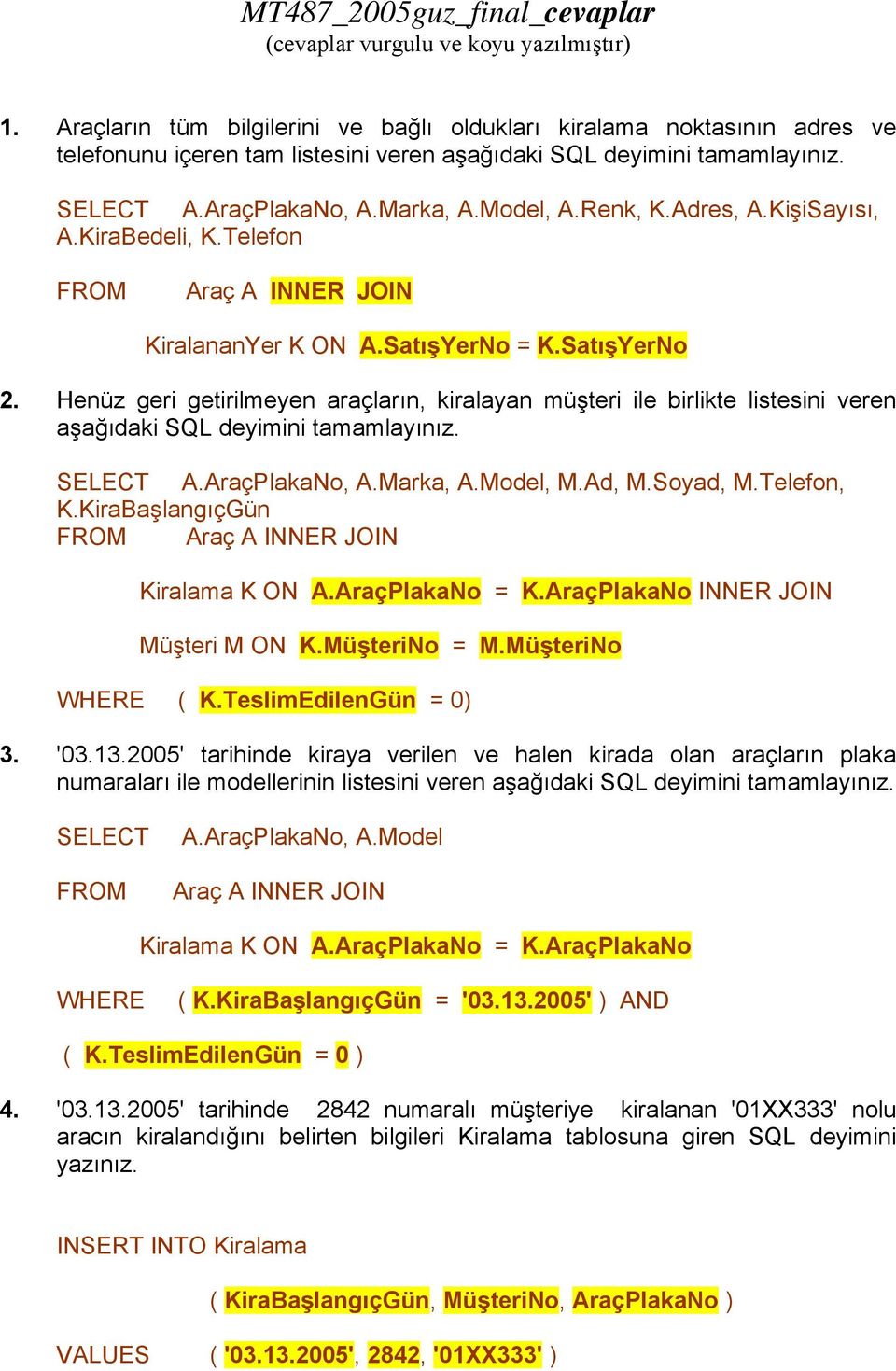 MT487_2005guz_final_cevaplar
(cevaplar vurgulu ve koyu yazılmıştır)

1. Araçların tüm bilgilerini ve bağlı oldukları kiralama noktasının adres ve telefonunu içeren tam listesini veren aşağıdaki SQL deyimini tamamlayınız.

SELECT A.AraçPlakaNo, A.Marka, A.Model, A.Renk, K.Adres, A.KişiSayısı, A.KiraBedeli, K.Telefon

FROM Araç A INNER JOIN

KiralananYer K ON A.SatışYerNo = K.SatışYerNo

2. Henüz geri getirilmeyen araçların, kiralayan müşteri ile birlikte listesini veren aşağıdaki SQL deyimini tamamlayınız.

SELECT A.AraçPlakaNo, A.Marka, A.Model, M.Ad, M.Soyad, M.Telefon, K.KiraBaşlangıçGün
FROM Araç A INNER JOIN

Kiralama K ON A.AraçPlakaNo = K.AraçPlakaNo INNER JOIN

Müşteri M ON K.MüşteriNo = M.MüşteriNo

WHERE ( K.TeslimEdilenGün = 0)

3. '03.13.2005' tarihinde kiraya verilen ve halen kirada olan araçların plaka numaraları ile modellerinin listesini veren aşağıdaki SQL deyimini tamamlayınız.

SELECT A.AraçPlakaNo, A.Model

FROM Araç A INNER JOIN

Kiralama K ON A.AraçPlakaNo = K.AraçPlakaNo

WHERE ( K.KiraBaşlangıçGün = '03.13.2005' ) AND

( K.TeslimEdilenGün = 0 )

4. '03.13.2005' tarihinde 2842 numaralı müşteriye kiralanan '01XX333' nolu aracın kiralandığını belirten bilgileri Kiralama tablosuna giren SQL deyimini yazınız.

INSERT INTO Kiralama

( KiraBaşlangıçGün, MüşteriNo, AraçPlakaNo )

VALUES ( '03.13.2005', 2842, '01XX333' )